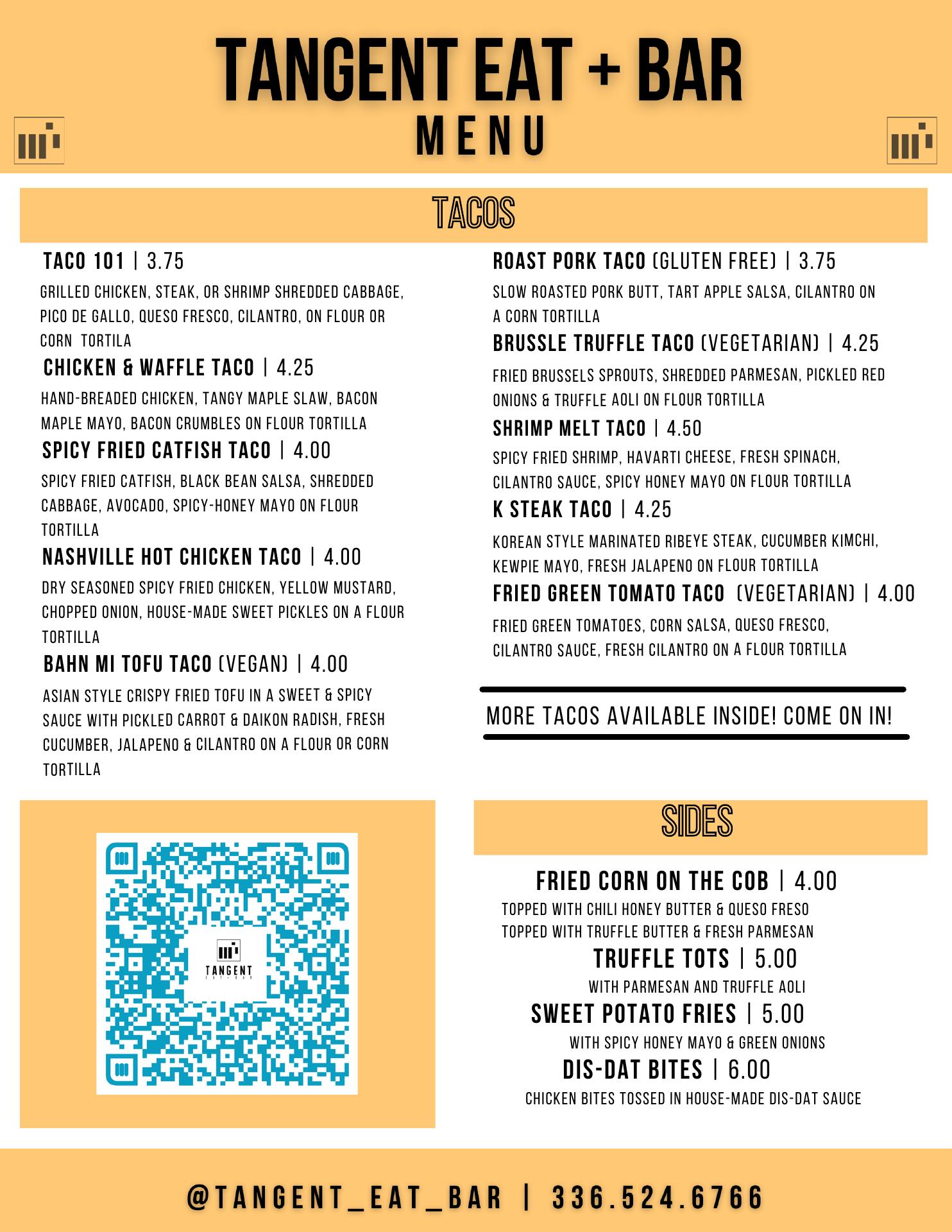 TANGENT EAT + BAR
MENU

TACOS

TACO 101 | 3.75

GRILLED CHICKEN, STEAK, OR SHRIMP SHREDDED CABBAGE, PICO DE GALLO, QUESO FRESCO, CILANTRO, ON FLOUR OR CORN TORTILA

CHICKEN & WAFFLE TACO | 4.25

HAND-BREADED CHICKEN, TANGY MAPLE SLAW, BACON MAPLE MAYO, BACON CRUMBLES ON FLOUR TORTILLA

SPICY FRIED CATFISH TACO | 4.00

SPICY FRIED CATFISH, BLACK BEAN SALSA, SHREDDED CABBAGE, AVOCADO, SPICY-HONEY MAYO ON FLOUR TORTILLA

NASHVILLE HOT CHICKEN TACO | 4.00

DRY SEASONED SPICY FRIED CHICKEN, YELLOW MUSTARD, CHOPPED ONION, HOUSE-MADE SWEET PICKLES ON A FLOUR TORTILLA

BAHN MI TOFU TACO (VEGAN) | 4.00

ASIAN STYLE CRISPY FRIED TOFU IN A SWEET & SPICY SAUCE WITH PICKLED CARROT & DAIKON RADISH, FRESH CUCUMBER, JALAPENO & CILANTRO ON A FLOUR OR CORN TORTILLA

ROAST PORK TACO (GLUTEN FREE) | 3.75

SLOW ROASTED PORK BUTT, TART APPLE SALSA, CILANTRO ON A CORN TORTILLA

BRUSSLE TRUFFLE TACO (VEGETARIAN) | 4.25

FRIED BRUSSELS SPROUTS, SHREDDED PARMESAN, PICKLED RED ONIONS & TRUFFLE AOLI ON FLOUR TORTILLA

SHRIMP MELT TACO | 4.50

SPICY FRIED SHRIMP, HAVARTI CHEESE, FRESH SPINACH, CILANTRO SAUCE, SPICY HONEY MAYO ON FLOUR TORTILLA

K STEAK TACO | 4.25

KOREAN STYLE MARINATED RIBEYE STEAK, CUCUMBER KIMCHI, KEWPIE MAYO, FRESH JALAPENO ON FLOUR TORTILLA

FRIED GREEN TOMATO TACO (VEGETARIAN) | 4.00

FRIED GREEN TOMATOES, CORN SALSA, QUESO FRESCO, CILANTRO SAUCE, FRESH CILANTRO ON A FLOUR TORTILLA

MORE TACOS AVAILABLE INSIDE! COME ON IN!

TANGENT
EAT + BAR

SIDES

FRIED CORN ON THE COB | 4.00
TOPPED WITH CHILI HONEY BUTTER & QUESO FRESO
TOPPED WITH TRUFFLE BUTTER & FRESH PARMESAN

TRUFFLE TOTS | 5.00
WITH PARMESAN AND TRUFFLE AOLI

SWEET POTATO FRIES | 5.00
WITH SPICY HONEY MAYO & GREEN ONIONS

DIS-DAT BITES | 6.00
CHICKEN BITES TOSSED IN HOUSE-MADE DIS-DAT SAUCE

@TANGENT_EAT_BAR | 336.524.6766